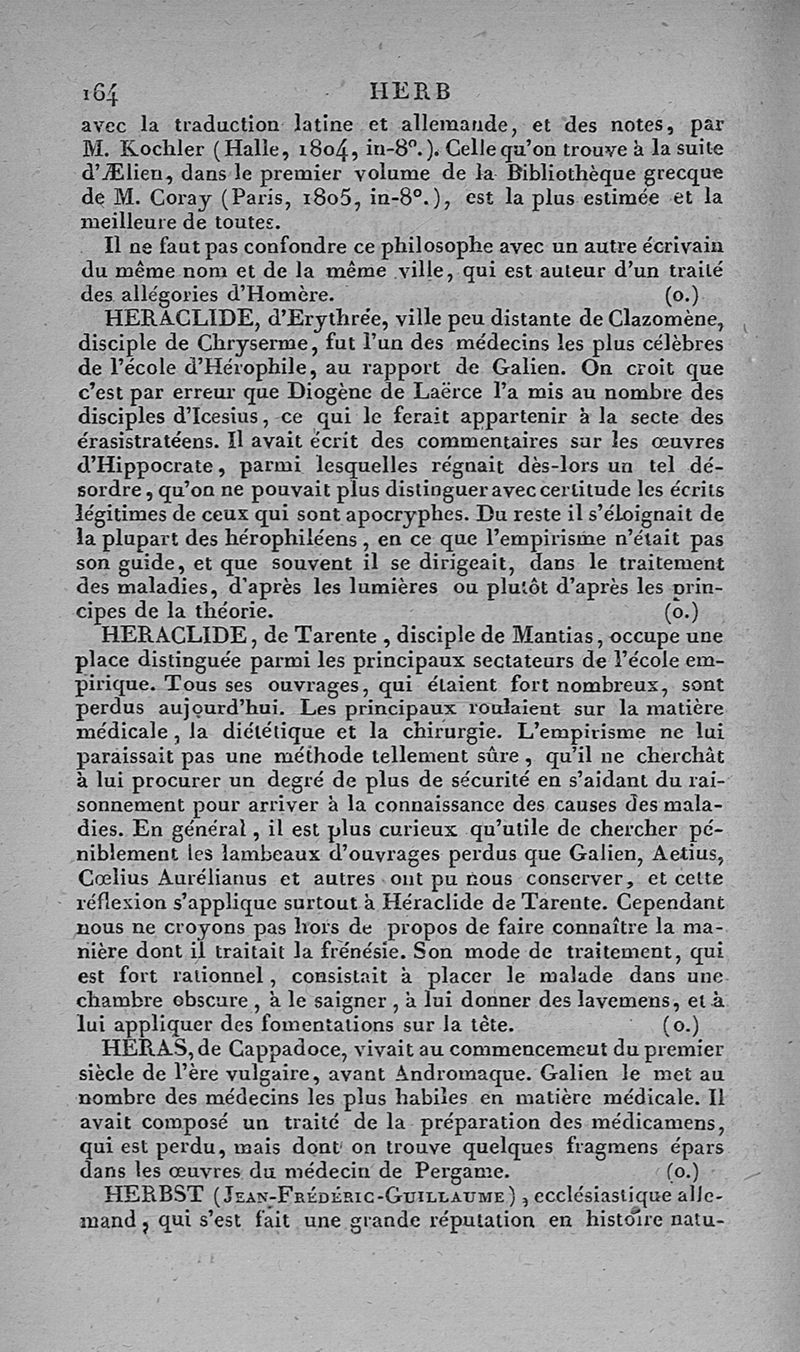 164 HERB

avec la traduction latine et allemande, et des notes, par M. Kochler (Halle, 1804, in-8°.). Celle qu'on trouve à la suite d'Ælien, dans le premier volume de la Bibliothèque grecque de M. Coray (Paris, 1805, in-8°.), est la plus estimée et la meilleure de toutes.

Il ne faut pas confondre ce philosophe avec un autre écrivain du même nom et de la même ville, qui est auteur d'un traité des allégories d'Homère. (o.)

HERACLIDE, d'Erythrée, ville peu distante de Clazomène, disciple de Chryserme, fut l'un des médecins les plus célèbres de l'école d'Hérophile, au rapport de Galien. On croit que c'est par erreur que Diogène de Laërce l'a mis au nombre des disciples d'Icesius, ce qui le ferait appartenir à la secte des érasistratéens. Il avait écrit des commentaires sur les œuvres d'Hippocrate, parmi lesquelles régnait dès-lors un tel désordre, qu'on ne pouvait plus distinguer avec certitude les écrits légitimes de ceux qui sont apocryphes. Du reste il s'éloignait de la plupart des hérophiléens, en ce que l'empirisme n'était pas son guide, et que souvent il se dirigeait, dans le traitement des maladies, d'après les lumières ou plutôt d'après les principes de la théorie. (o.)

HERACLIDE, de Tarente, disciple de Mantias, occupe une place distinguée parmi les principaux sectateurs de l'école empirique. Tous ses ouvrages, qui étaient fort nombreux, sont perdus aujourd'hui. Les principaux roulaient sur la matière médicale, la diététique et la chirurgie. L'empirisme ne lui paraissait pas une méthode tellement sûre, qu'il ne cherchât à lui procurer un degré de plus de sécurité en s'aidant du raisonnement pour arriver à la connaissance des causes des maladies. En général, il est plus curieux qu'utile de chercher péniblement les lambeaux d'ouvrages perdus que Galien, Aetius, Cœlius Aurélianus et autres ont pu nous conserver, et cette réflexion s'applique surtout à Héraclide de Tarente. Cependant nous ne croyons pas hors de propos de faire connaître la manière dont il traitait la frénésie. Son mode de traitement, qui est fort rationnel, consistait à placer le malade dans une chambre obscure, à le saigner, à lui donner des lavemens, et à lui appliquer des fomentations sur la tête. (o.)

HERAS, de Cappadoce, vivait au commencement du premier siècle de l'ère vulgaire, avant Andromaque. Galien le met au nombre des médecins les plus habiles en matière médicale. Il avait composé un traité de la préparation des médicamens, qui est perdu, mais dont on trouve quelques fragmens épars dans les œuvres du médecin de Pergame. (o.)

HERBST (Jean-Frédéric-Guillaume), ecclésiastique allemand, qui s'est fait une grande réputation en histoire natu-